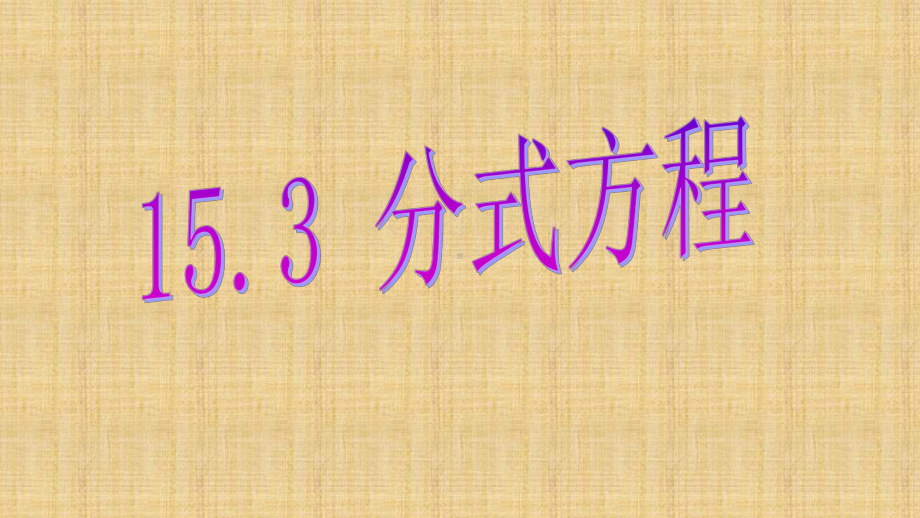 15.3 分式方程